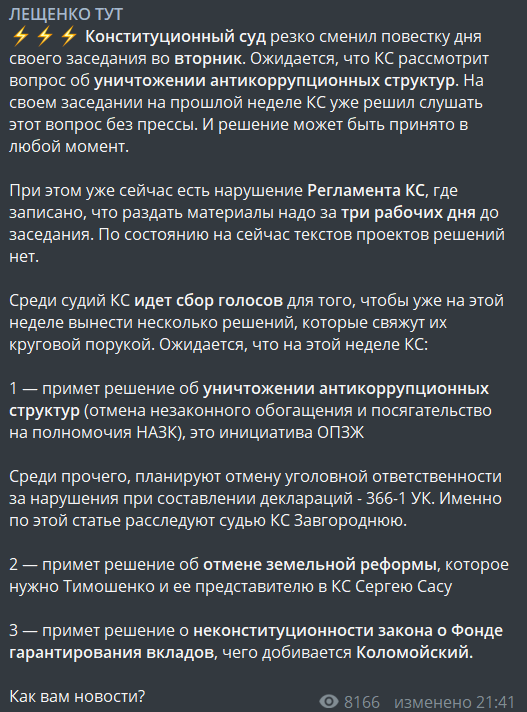 ЛЕЩЕНКО ТУТ

⚡⚡⚡ Конституционный суд резко сменил повестку дня своего заседания во вторник. Ожидается, что КС рассмотрит вопрос об уничтожении антикоррупционных структур. На своем заседании на прошлой неделе КС уже решил слушать этот вопрос без прессы. И решение может быть принято в любой момент.

При этом уже сейчас есть нарушение Регламента КС, где записано, что раздать материалы надо за три рабочих дня до заседания. По состоянию на сейчас текстов проектов решений нет.

Среди судий КС идет сбор голосов для того, чтобы уже на этой неделе вынести несколько решений, которые свяжут их круговой порукой. Ожидается, что на этой неделе КС:

1 — примет решение об уничтожении антикоррупционных структур (отмена незаконного обогащения и посягательство на полномочия НАЗК), это инициатива ОПЗЖ

Среди прочего, планируют отмену уголовной ответственности за нарушения при составлении деклараций - 366-1 УК. Именно по этой статье расследуют судью КС Завгороднюю.

2 — примет решение об отмене земельной реформы, которое нужно Тимошенко и ее представителю в КС Сергею Сасу

3 — примет решение о неконституционности закона о Фонде гарантирования вкладов, чего добивается Коломойский.

Как вам новости?

8166 изменено 21:41